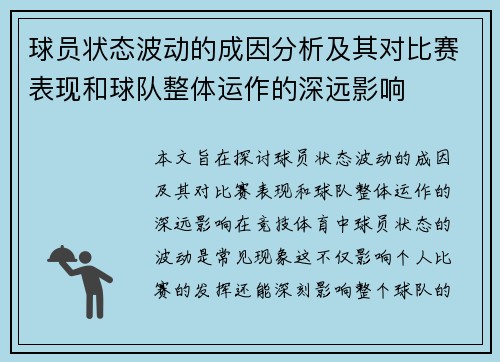 球员状态波动的成因分析及其对比赛表现和球队整体运作的深远影响

本文旨在探讨球员状态波动的成因及其对比赛表现和球队整体运作的深远影响在竞技体育中球员状态的波动是常见现象这不仅影响个人比赛的发挥还能深刻影响整个球队的